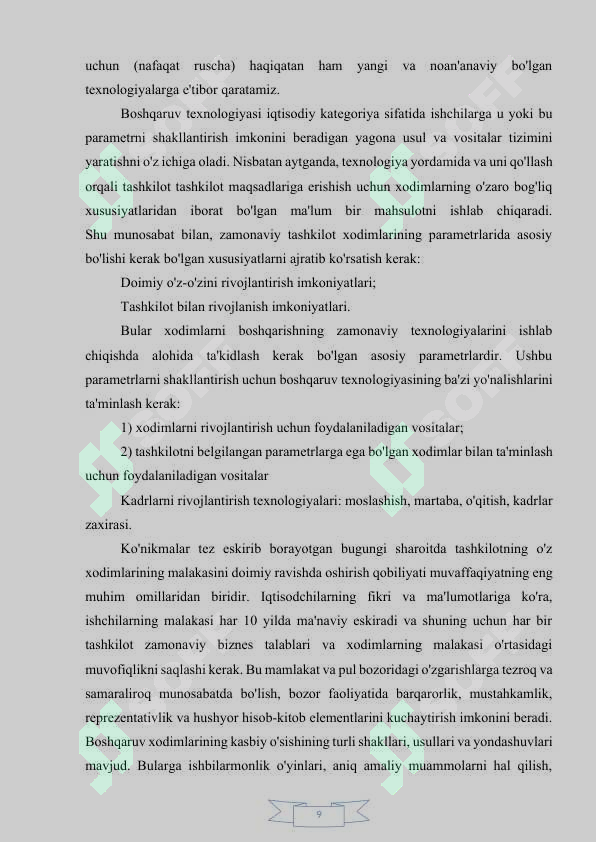 uchun (nafaqat ruscha) haqiqatan ham yangi va noan'anaviy bo'lgan texnologiyalarga e'tibor qaratamiz.

Boshqaruv texnologiyasi iqtisodiy kategoriya sifatida ishchilarga u yoki bu parametrni shakllantirish imkonini beradigan yagona usul va vositalar tizimini yaratishni o'z ichiga oladi. Nisbatan aytganda, texnologiya yordamida va uni qo'llash orqali tashkilot tashkilot maqsadlariga erishish uchun xodimlarning o'zaro bog'liq xususiyatlaridan iborat bo'lgan ma'lum bir mahsulotni ishlab chiqaradi. Shu munosabat bilan, zamonaviy tashkilot xodimlarining parametrlarida asosiy bo'lishi kerak bo'lgan xususiyatlarni ajratib ko'rsatish kerak:

Doimiy o'z-o'zini rivojlantirish imkoniyatlari;

Tashkilot bilan rivojlanish imkoniyatlari.

Bular xodimlarni boshqarishning zamonaviy texnologiyalarini ishlab chiqishda alohida ta'kidlash kerak bo'lgan asosiy parametrlardir. Ushbu parametrlarni shakllantirish uchun boshqaruv texnologiyasining ba'zi yo'nalishlarini ta'minlash kerak:

1) xodimlarni rivojlantirish uchun foydalaniladigan vositalar;

2) tashkilotni belgilangan parametrlarga ega bo'lgan xodimlar bilan ta'minlash uchun foydalaniladigan vositalar

Kadrlarni rivojlantirish texnologiyalari: moslashish, martaba, o'qitish, kadrlar zaxirasi.

Ko'nikmalar tez eskirib borayotgan bugungi sharoitda tashkilotning o'z xodimlarining malakasini doimiy ravishda oshirish qobiliyati muvaffaqiyatning eng muhim omillaridan biridir. Iqtisodchilarning fikri va ma'lumotlariga ko'ra, ishchilarning malakasi har 10 yilda ma'naviy eskiradi va shuning uchun har bir tashkilot zamonaviy biznes talablari va xodimlarning malakasi o'rtasidagi muvofiqlikni saqlashi kerak. Bu mamlakat va pul bozoridagi o'zgarishlarga tezroq va samaraliroq munosabatda bo'lish, bozor faoliyatida barqarorlik, mustahkamlik, reprezentativlik va hushyor hisob-kitob elementlarini kuchaytirish imkonini beradi. Boshqaruv xodimlarining kasbiy o'sishining turli shakllari, usullari va yondashuvlari mavjud. Bularga ishbilarmonlik o'yinlari, aniq amaliy muammolarni hal qilish,

9